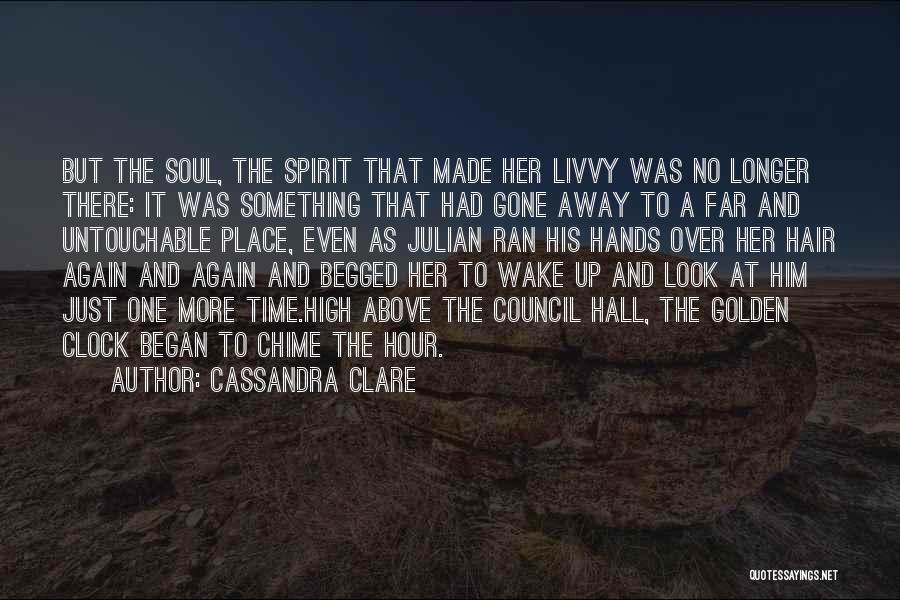 BUT THE SOUL, THE SPIRIT THAT MADE HER LIVVY WAS NO LONGER THERE: IT WAS SOMETHING THAT HAD GONE AWAY TO A FAR AND UNTOUCHABLE PLACE, EVEN AS JULIAN RAN HIS HANDS OVER HER HAIR AGAIN AND AGAIN AND BEGGED HER TO WAKE UP AND LOOK AT HIM JUST ONE MORE TIME.HIGH ABOVE THE COUNCIL HALL, THE GOLDEN CLOCK BEGAN TO CHIME THE HOUR.

AUTHOR: CASSANDRA CLARE

QUOTESSAYINGS.NET